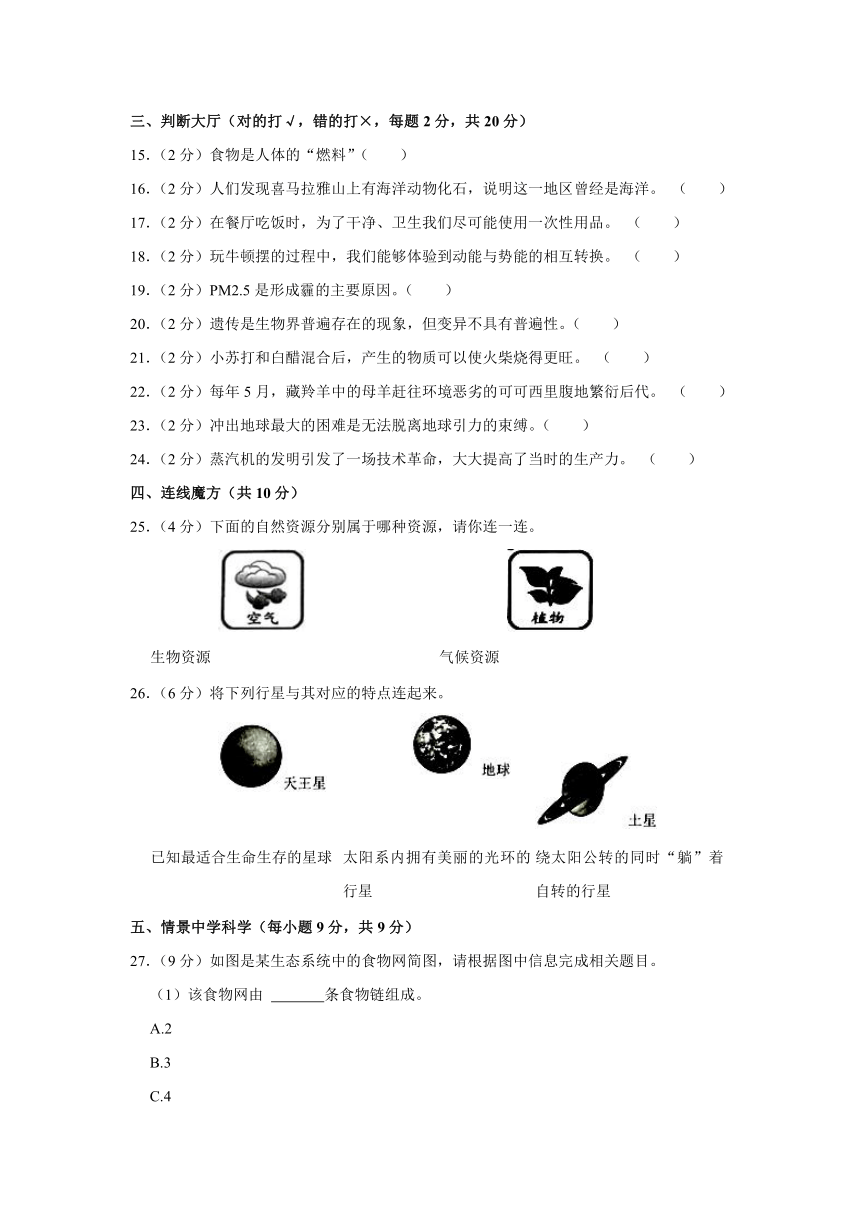 三、判断大厅（对的打√，错的打×，每题 2 分，共 20 分）

15.（2 分）食物是人体的“燃料”（　　）

16.（2 分）人们发现喜马拉雅山上有海洋动物化石，说明这一地区曾经是海洋。（　　）

17.（2 分）在餐厅吃饭时，为了干净、卫生我们尽可能使用一次性用品。（　　）

18.（2 分）玩牛顿摆的过程中，我们能够体验到动能与势能的相互转换。（　　）

19.（2 分）PM2.5 是形成霾的主要原因。（　　）

20.（2 分）遗传是生物界普遍存在的现象，但变异不具有普遍性。（　　）

21.（2 分）小苏打和白醋混合后，产生的物质可以使火柴烧得更旺。（　　）

22.（2 分）每年 5 月，藏羚羊中的母羊赶往环境恶劣的可可西里腹地繁衍后代。（　　）

23.（2 分）冲出地球最大的困难是无法脱离地球引力的束缚。（　　）

24.（2 分）蒸汽机的发明引发了一场技术革命，大大提高了当时的生产力。（　　）

四、连线魔方（共 10 分）

25.（4 分）下面的自然资源分别属于哪种资源，请你连一连。

空气

植物

生物资源

气候资源

26.（6 分）将下列行星与其对应的特点连起来。

天王星

地球

土星

已知最适合生命生存的星球　太阳系内拥有美丽的光环的行星　绕太阳公转的同时“躺”着自转的行星

五、情景中学科学（每小题 9 分，共 9 分）

27.（9 分）如图是某生态系统中的食物网简图，请根据图中信息完成相关题目。

（1）该食物网由 ______条食物链组成。

A.2

B.3

C.4